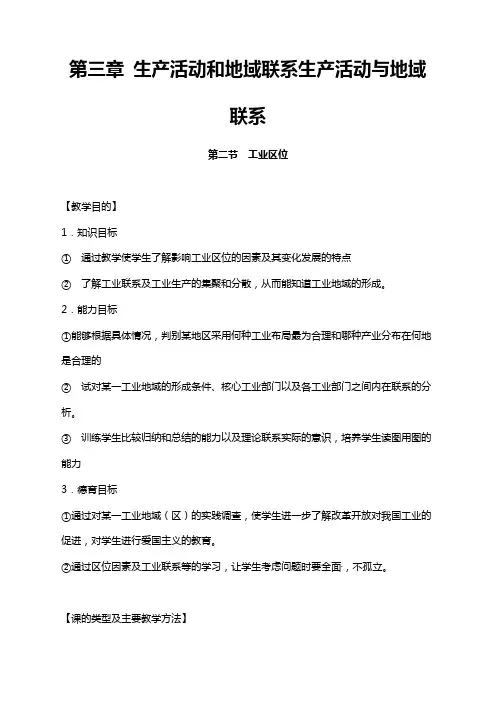 第三章 生产活动和地域联系生产活动与地域联系

第二节　工业区位

【教学目的】

1．知识目标

①　通过教学使学生了解影响工业区位的因素及其变化发展的特点

②　了解工业联系及工业生产的集聚和分散，从而能知道工业地域的形成。

2．能力目标

①能够根据具体情况，判别某地区采用何种工业布局最为合理和哪种产业分布在何地是合理的

②　试对某一工业地域的形成条件、核心工业部门以及各工业部门之间内在联系的分析。

③　训练学生比较归纳和总结的能力以及理论联系实际的意识，培养学生读图用图的能力

3．德育目标

①通过对某一工业地域（区）的实践调查，使学生进一步了解改革开放对我国工业的促进，对学生进行爱国主义的教育。

②通过区位因素及工业联系等的学习，让学生考虑问题时要全面，不孤立。

【课的类型及主要教学方法】